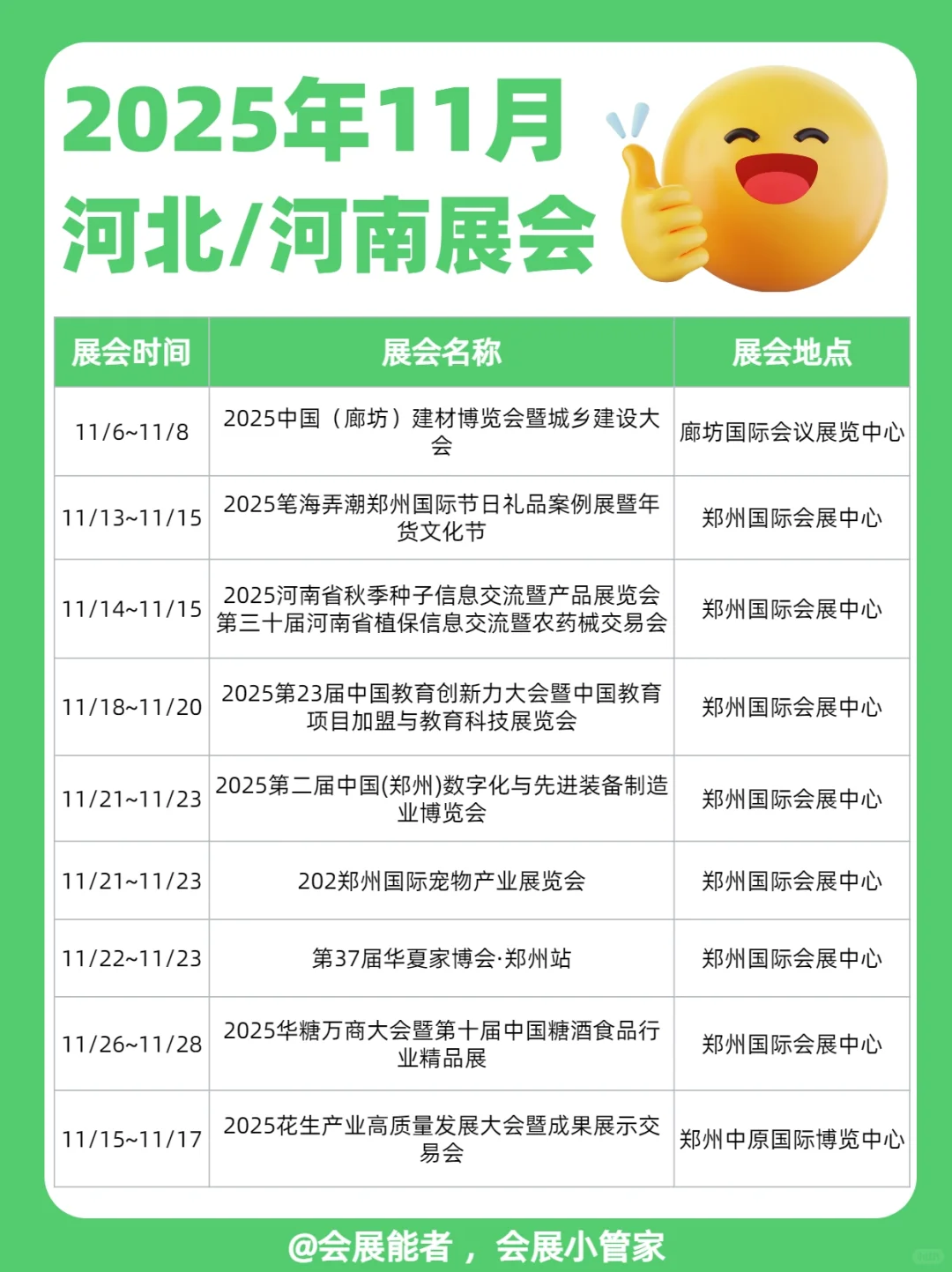 2025年11月
河北/河南展会

| 展会时间 | 展会名称 | 展会地点 |
|---|---|---|
| 11/6~11/8 | 2025中国（廊坊）建材博览会暨城乡建设大会 | 廊坊国际会议展览中心 |
| 11/13~11/15 | 2025笔海弄潮郑州国际节日礼品案例展暨年货文化节 | 郑州国际会展中心 |
| 11/14~11/15 | 2025河南省秋季种子信息交流暨产品展览会 第三十届河南省植保信息交流暨农药械交易会 | 郑州国际会展中心 |
| 11/18~11/20 | 2025第23届中国教育创新力大会暨中国教育项目加盟与教育科技展览会 | 郑州国际会展中心 |
| 11/21~11/23 | 2025第二届中国(郑州)数字化与先进装备制造业博览会 | 郑州国际会展中心 |
| 11/21~11/23 | 202郑州国际宠物产业展览会 | 郑州国际会展中心 |
| 11/22~11/23 | 第37届华夏家博会·郑州站 | 郑州国际会展中心 |
| 11/26~11/28 | 2025华糖万商大会暨第十届中国糖酒食品行业精品展 | 郑州国际会展中心 |
| 11/15~11/17 | 2025花生产业高质量发展大会暨成果展示交易会 | 郑州中原国际博览中心 |

@会展能者，会展小管家